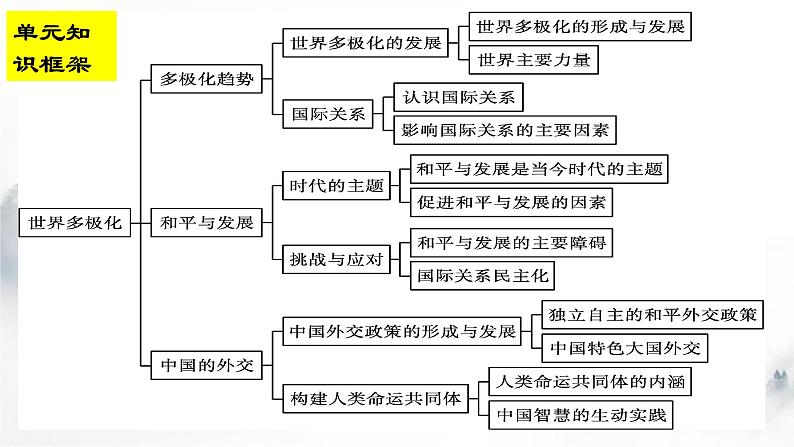 单元知识框架

世界多极化

多极化趋势
世界多极化的发展
世界多极化的形成与发展
世界主要力量
国际关系
认识国际关系
影响国际关系的主要因素

和平与发展
时代的主题
和平与发展是当今时代的主题
促进和平与发展的因素
挑战与应对
和平与发展的主要障碍
国际关系民主化

中国的外交
中国外交政策的形成与发展
独立自主的和平外交政策
中国特色大国外交
构建人类命运共同体
人类命运共同体的内涵
中国智慧的生动实践